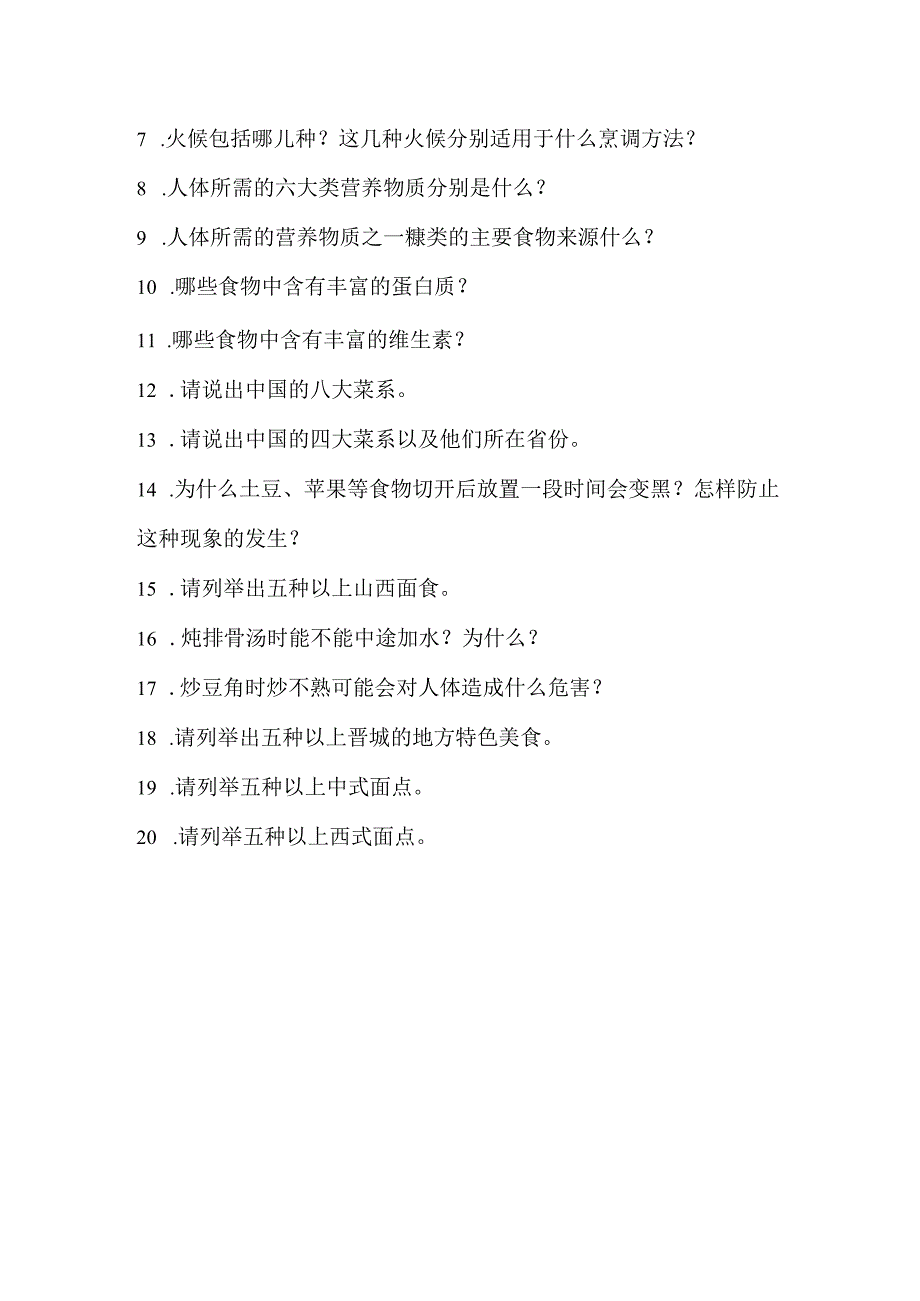 7 .火候包括哪几种？这几种火候分别适用于什么烹调方法？

8 .人体所需的六大类营养物质分别是什么？

9 .人体所需的营养物质之一糠类的主要食物来源什么？

10 .哪些食物中含有丰富的蛋白质？

11 .哪些食物中含有丰富的维生素？

12 . 请说出中国的八大菜系。

13 . 请说出中国的四大菜系以及他们所在省份。

14 .为什么土豆、苹果等食物切开后放置一段时间会变黑？怎样防止这种现象的发生？

15 . 请列举出五种以上山西面食。

16 . 炖排骨汤时能不能中途加水？为什么？

17 . 炒豆角时炒不熟可能会对人体造成什么危害？

18 .请列举出五种以上晋城的地方特色美食。

19 .请列举五种以上中式面点。

20 .请列举五种以上西式面点。